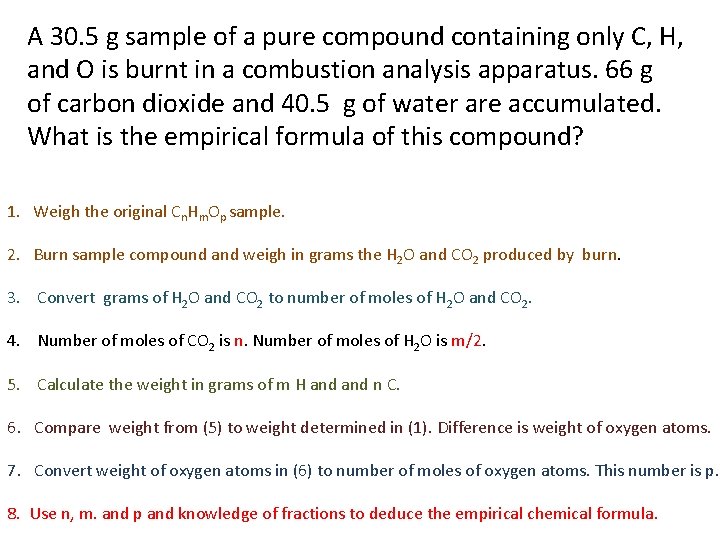 A 30.5 g sample of a pure compound containing only C, H, and O is burnt in a combustion analysis apparatus. 66 g of carbon dioxide and 40.5 g of water are accumulated. What is the empirical formula of this compound?

1. Weigh the original $C_nH_mO_p$ sample.

2. Burn sample compound and weigh in grams the $H_2O$ and $CO_2$ produced by burn.

3. Convert grams of $H_2O$ and $CO_2$ to number of moles of $H_2O$ and $CO_2$.

4. Number of moles of $CO_2$ is n. Number of moles of $H_2O$ is m/2.

5. Calculate the weight in grams of m H and and n C.

6. Compare weight from (5) to weight determined in (1). Difference is weight of oxygen atoms.

7. Convert weight of oxygen atoms in (6) to number of moles of oxygen atoms. This number is p.

8. Use n, m. and p and knowledge of fractions to deduce the empirical chemical formula.